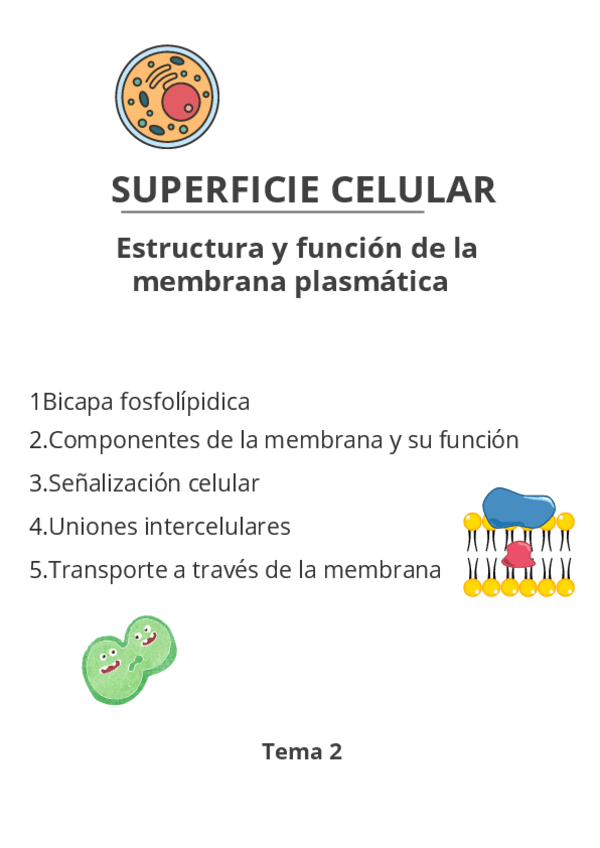 SUPERFICIE CELULAR

Estructura y función de la membrana plasmática

1Bicapa fosfolípidica
2.Componentes de la membrana y su función
3.Señalización celular
4.Uniones intercelulares
5.Transporte a través de la membrana

Tema 2